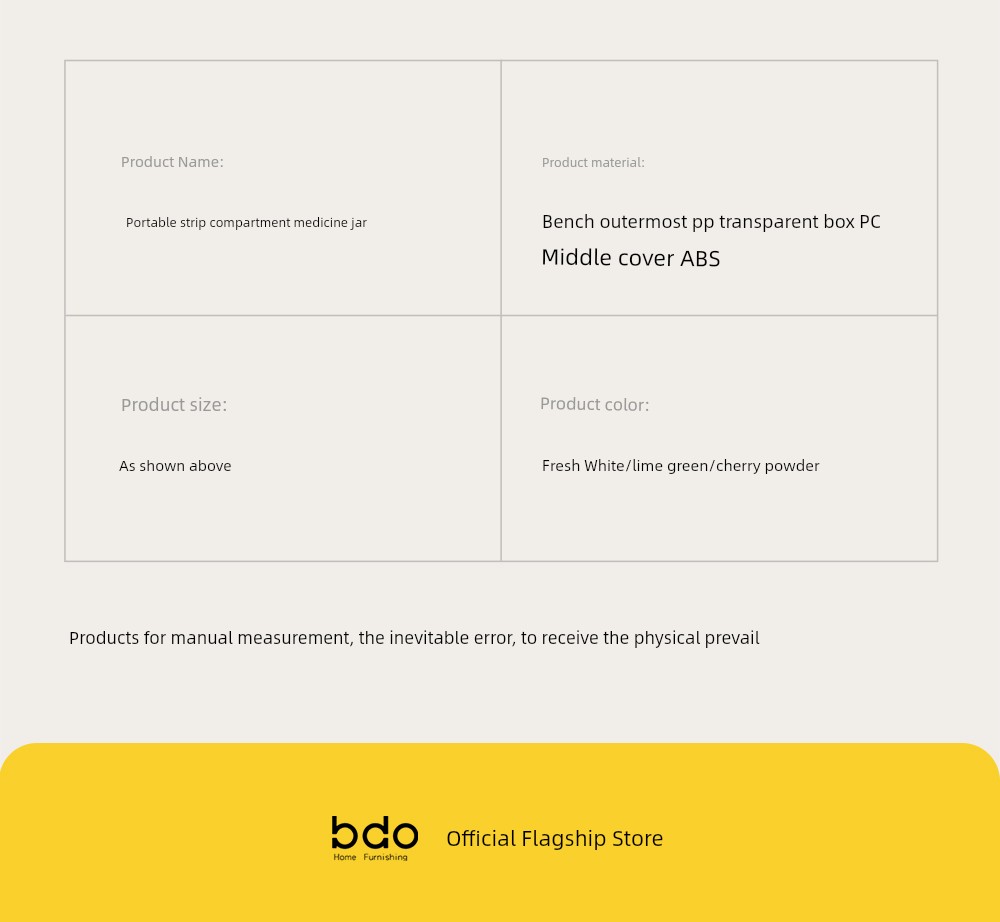 Product Name:

Portable strip compartment medicine jar

Product material:

Bench outermost pp transparent box PC
Middle cover ABS

Product size:

As shown above

Product color:

Fresh White/lime green/cherry powder

Products for manual measurement, the inevitable error, to receive the physical prevail

bdo
Home Furnishing

Official Flagship Store